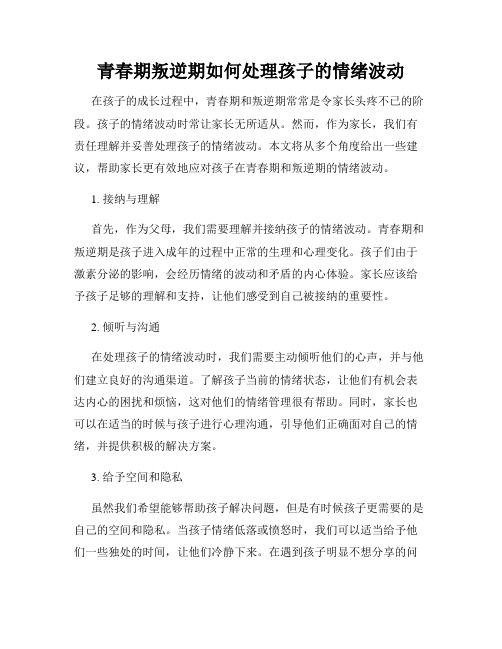 青春期叛逆期如何处理孩子的情绪波动

在孩子的成长过程中，青春期和叛逆期常常是令家长头疼不已的阶段。孩子的情绪波动时常让家长无所适从。然而，作为家长，我们有责任理解并妥善处理孩子的情绪波动。本文将从多个角度给出一些建议，帮助家长更有效地应对孩子在青春期和叛逆期的情绪波动。

1. 接纳与理解

首先，作为父母，我们需要理解并接纳孩子的情绪波动。青春期和叛逆期是孩子进入成年的过程中正常的生理和心理变化。孩子们由于激素分泌的影响，会经历情绪的波动和矛盾的内心体验。家长应该给予孩子足够的理解和支持，让他们感受到自己被接纳的重要性。

2. 倾听与沟通

在处理孩子的情绪波动时，我们需要主动倾听他们的心声，并与他们建立良好的沟通渠道。了解孩子当前的情绪状态，让他们有机会表达内心的困扰和烦恼，这对他们的情绪管理很有帮助。同时，家长也可以在适当的时候与孩子进行心理沟通，引导他们正确面对自己的情绪，并提供积极的解决方案。

3. 给予空间和隐私

虽然我们希望能够帮助孩子解决问题，但是有时候孩子更需要的是自己的空间和隐私。当孩子情绪低落或愤怒时，我们可以适当给予他们一些独处的时间，让他们冷静下来。在遇到孩子明显不想分享的问